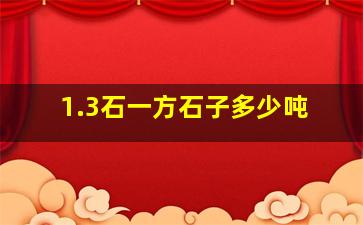 1.3石一方石子多少吨